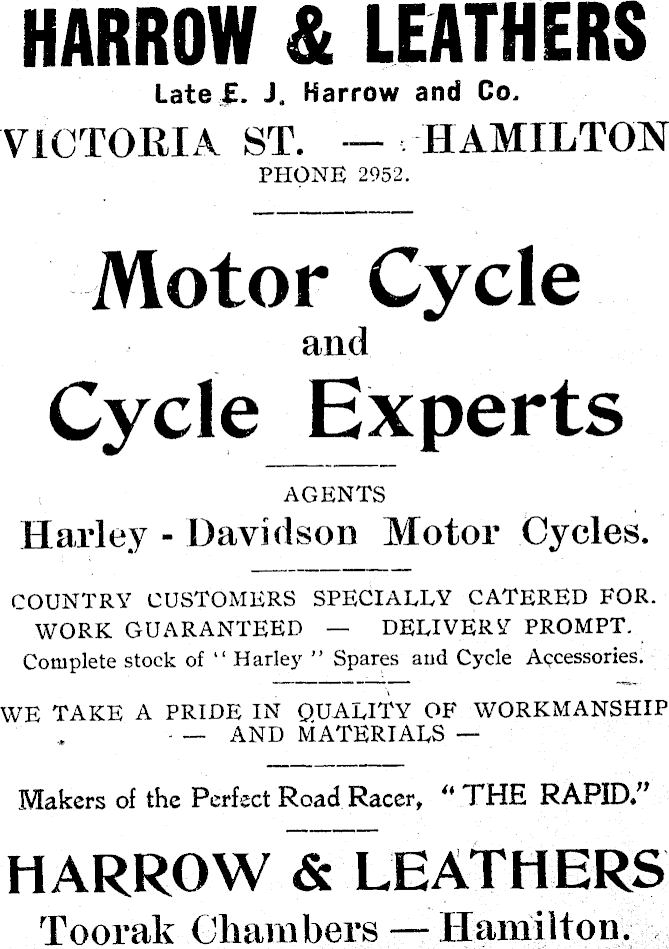 HARROW & LEATHERS

Late E. J. Harrow and Co.

VICTORIA ST. — HAMILTON

PHONE 2952.

Motor Cycle and Cycle Experts

AGENTS

Harley - Davidson Motor Cycles.

COUNTRY CUSTOMERS SPECIALLY CATERED FOR.
WORK GUARANTEED — DELIVERY PROMPT.
Complete stock of "Harley" Spares and Cycle Accessories.

WE TAKE A PRIDE IN QUALITY OF WORKMANSHIP — AND MATERIALS —

Makers of the Perfect Road Racer, "THE RAPID."

HARROW & LEATHERS

Toorak Chambers — Hamilton.